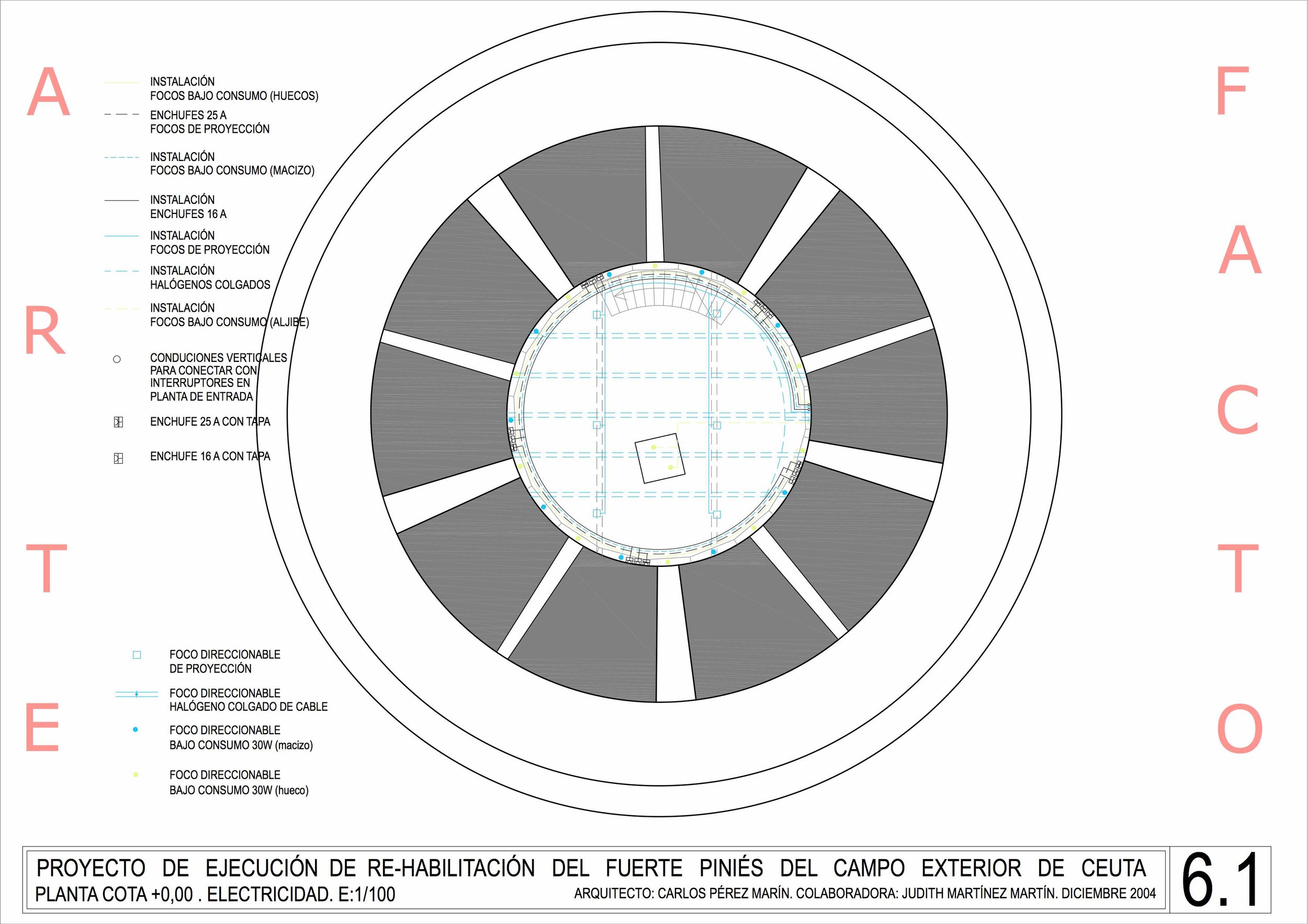 A
R
T
E

INSTALACIÓN
FOCOS BAJO CONSUMO (HUECOS)

ENCHUFES 25 A
FOCOS DE PROYECCIÓN

INSTALACIÓN
FOCOS BAJO CONSUMO (MACIZO)

INSTALACIÓN
ENCHUFES 16 A

INSTALACIÓN
FOCOS DE PROYECCIÓN

INSTALACIÓN
HALÓGENOS COLGADOS

INSTALACIÓN
FOCOS BAJO CONSUMO (ALJIBE)

CONDUCIONES VERTICALES PARA CONECTAR CON INTERRUPTORES EN PLANTA DE ENTRADA

ENCHUFE 25 A CON TAPA

ENCHUFE 16 A CON TAPA

FOCO DIRECCIONABLE
DE PROYECCIÓN

FOCO DIRECCIONABLE
HALÓGENO COLGADO DE CABLE

FOCO DIRECCIONABLE
BAJO CONSUMO 30W (macizo)

FOCO DIRECCIONABLE
BAJO CONSUMO 30W (hueco)

F
A
C
T
O

PROYECTO DE EJECUCIÓN DE RE-HABILITACIÓN DEL FUERTE PINIÉS DEL CAMPO EXTERIOR DE CEUTA
PLANTA COTA +0,00 . ELECTRICIDAD. E:1/100
ARQUITECTO: CARLOS PÉREZ MARÍN. COLABORADORA: JUDITH MARTÍNEZ MARTÍN. DICIEMBRE 2004

6.1